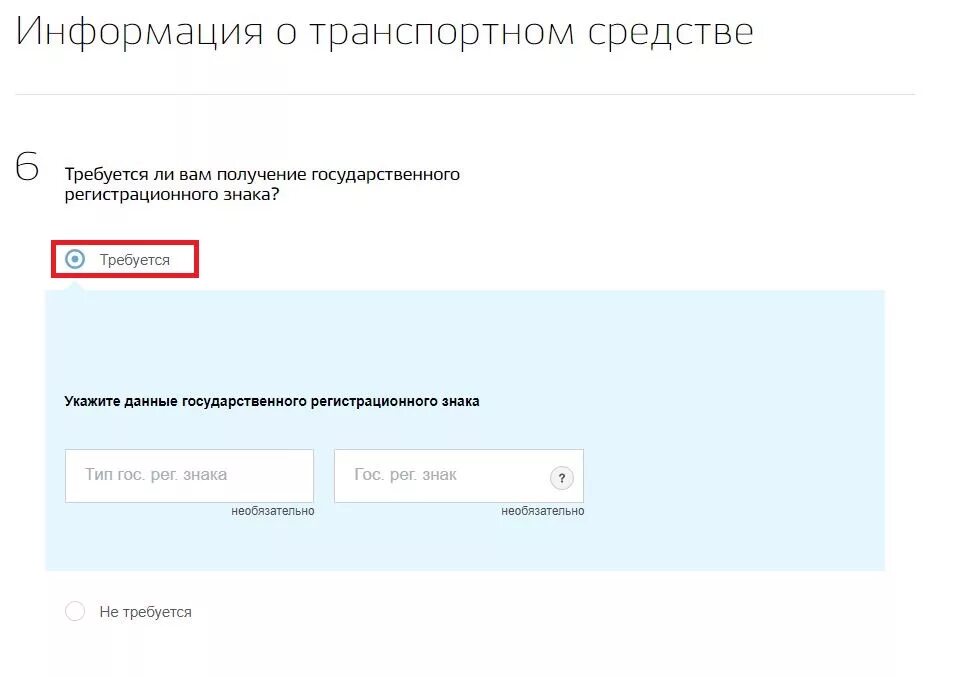 Информация о транспортном средстве

6 Требуется ли вам получение государственного регистрационного знака?

Требуется

Укажите данные государственного регистрационного знака

Тип гос. рег. знака
необязательно

Гос. рег. знак ?
необязательно

Не требуется